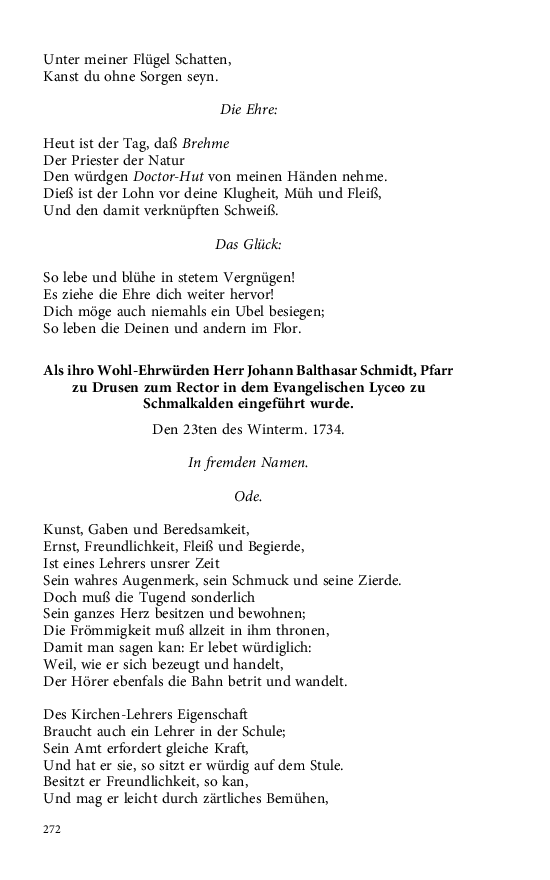 Unter meiner Flügel Schatten,
Kanst du ohne Sorgen seyn.

Die Ehre:

Heut ist der Tag, daß Brehme
Der Priester der Natur
Den würdgen Doctor-Hut von meinen Händen nehme.
Dieß ist der Lohn vor deine Klugheit, Müh und Fleiß,
Und den damit verknüpften Schweiß.

Das Glück:

So lebe und blühe in stetem Vergnügen!
Es ziehe die Ehre dich weiter hervor!
Dich möge auch niemahls ein Ubel besiegen;
So leben die Deinen und andern im Flor.

Als ihro Wohl-Ehrwürden Herr Johann Balthasar Schmidt, Pfarr zu Drusen zum Rector in dem Evangelischen Lyceo zu Schmalkalden eingeführt wurde.

Den 23ten des Winterm. 1734.

In fremden Namen.

Ode.

Kunst, Gaben und Beredsamkeit,
Ernst, Freundlichkeit, Fleiß und Begierde,
Ist eines Lehrers unsrer Zeit
Sein wahres Augenmerk, sein Schmuck und seine Zierde.
Doch muß die Tugend sonderlich
Sein ganzes Herz besitzen und bewohnen;
Die Frömmigkeit muß allzeit in ihm thronen,
Damit man sagen kan: Er lebet würdiglich:
Weil, wie er sich bezeugt und handelt,
Der Hörer ebenfals die Bahn betrit und wandelt.

Des Kirchen-Lehrers Eigenschaft
Braucht auch ein Lehrer in der Schule;
Sein Amt erfordert gleiche Kraft,
Und hat er sie, so sitzt er würdig auf dem Stule.
Besitzt er Freundlichkeit, so kan,
Und mag er leicht durch zärtliches Bemühen,

272